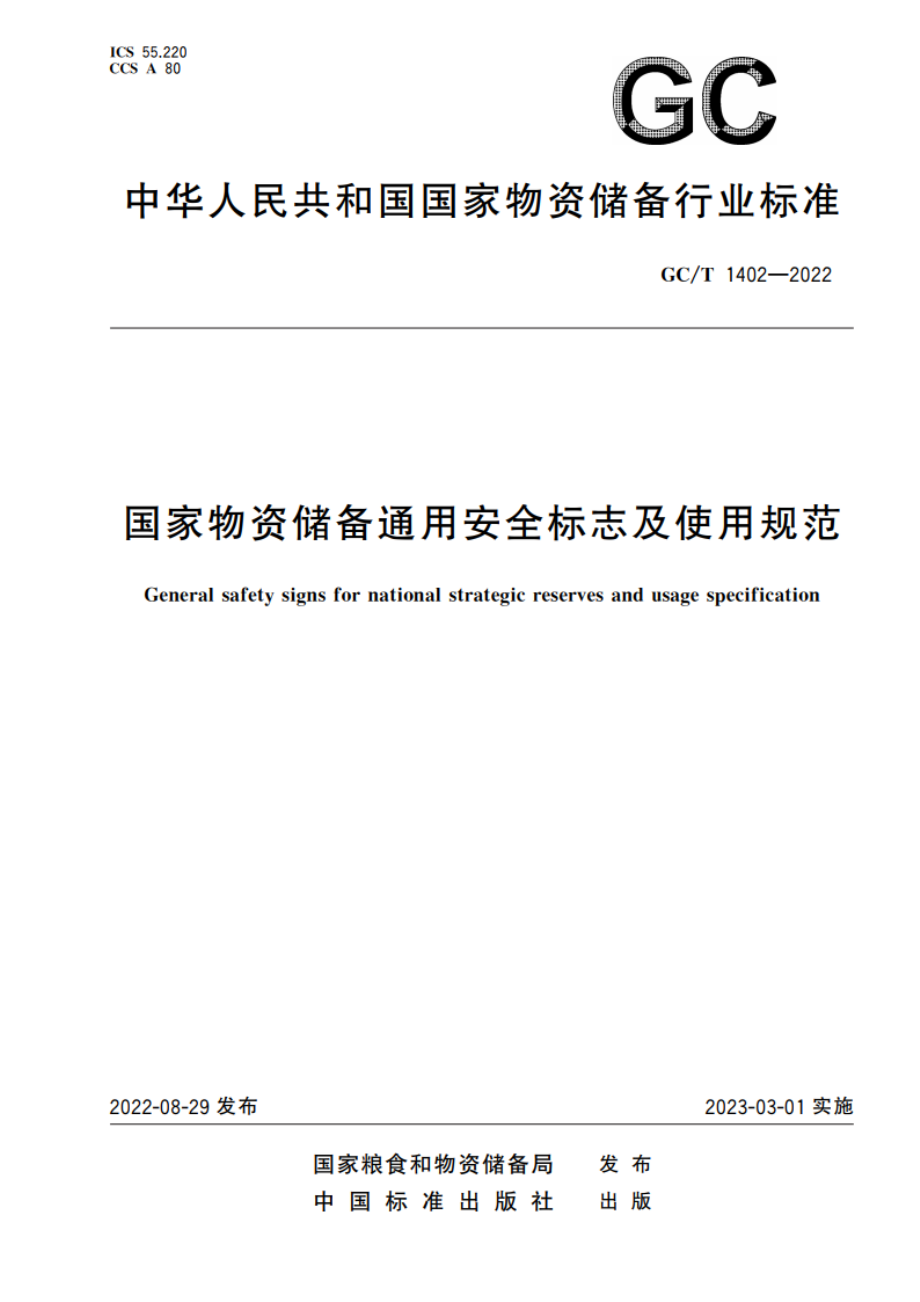 ICS 55.220
CCS A 80

GC

中华人民共和国国家物资储备行业标准

GC/T 1402—2022

国家物资储备通用安全标志及使用规范

General safety signs for national strategic reserves and usage specification

2022-08-29 发布

2023-03-01 实施

国家粮食和物资储备局 发布
中国标准出版社 出版